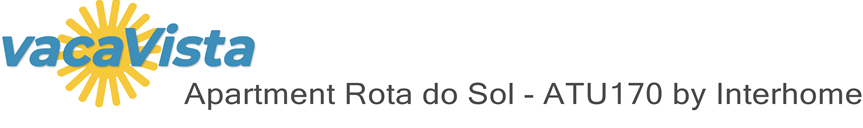 vacaVista
Apartment Rota do Sol - ATU170 by Interhome